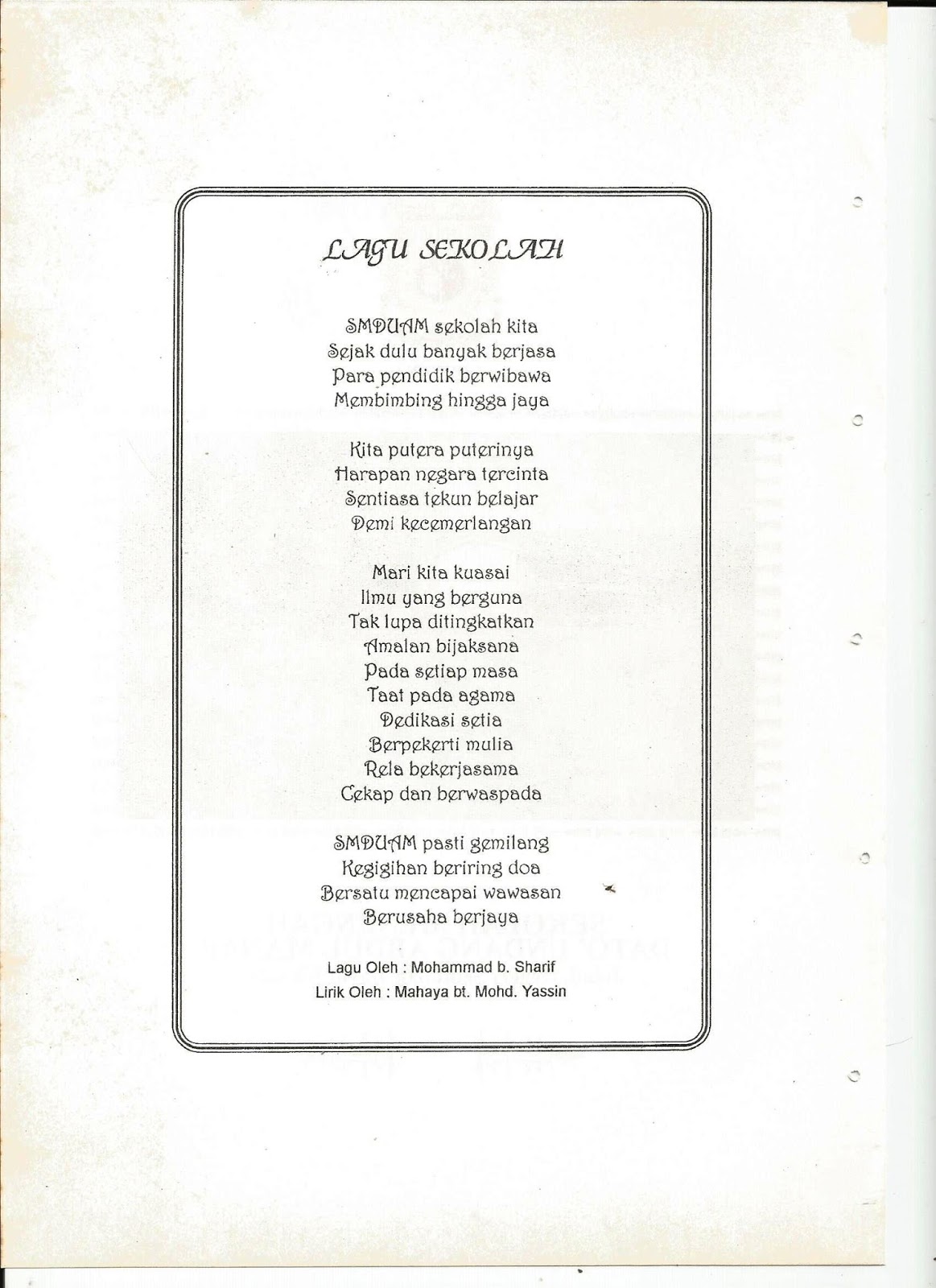 LAGU SEKOLAH

SMDUAM sekolah kita
Sejak dulu banyak berjasa
Para pendidik berwibawa
Membimbing hingga jaya

Kita putera puterinya
Harapan negara tercinta
Sentiasa tekun belajar
Demi kecemerlangan

Mari kita kuasai
Ilmu yang berguna
Tak lupa ditingkatkan
Amalan bijaksana
Pada setiap masa
Taat pada agama
Dedikasi setia
Berpekerti mulia
Rela bekerjasama
Cekap dan berwaspada

SMDUAM pasti gemilang
Kegigihan beriring doa
Bersatu mencapai wawasan
Berusaha berjaya

Lagu Oleh : Mohammad b. Sharif
Lirik Oleh : Mahaya bt. Mohd. Yassin